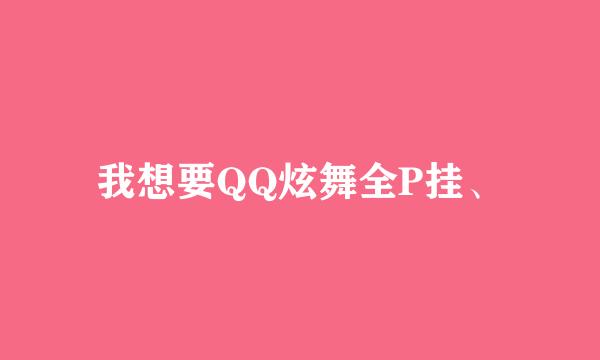 我想要QQ炫舞全P挂、